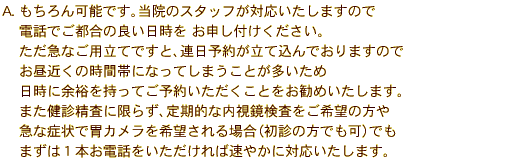 A. もちろん可能です。当院のスタッフが対応いたしますので
電話でご都合の良い日時を お申し付けください。
ただ急なご用立てですと、連日予約が立て込んでおりますので
お昼近くの時間帯になってしまうことが多いため
日時に余裕を持ってご予約いただくことをお勧めいたします。
また健診精査に限らず、定期的な内視鏡検査をご希望の方や
急な症状で胃カメラを希望される場合（初診の方でも可）でも
まずは１本お電話をいただければ速やかに対応いたします。